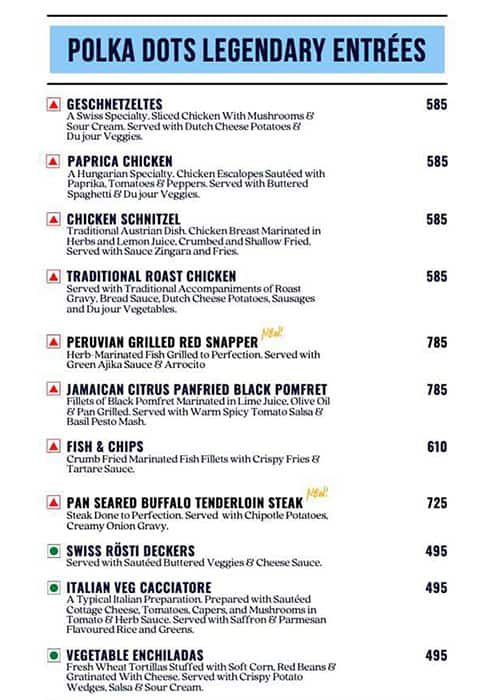 POLKA DOTS LEGENDARY ENTRÉES

GESCHNETZELTES 585
A Swiss Specialty. Sliced Chicken With Mushrooms & Sour Cream. Served with Dutch Cheese Potatoes & Du jour Veggies.

PAPRICA CHICKEN 585
A Hungarian Specialty. Chicken Escalopes Sautéed with Paprika, Tomatoes & Peppers. Served with Buttered Spaghetti & Du jour Veggies.

CHICKEN SCHNITZEL 585
Traditional Austrian Dish. Chicken Breast Marinated in Herbs and Lemon Juice, Crumbed and Shallow Fried. Served with Sauce Zingara and Fries.

TRADITIONAL ROAST CHICKEN 585
Served with Traditional Accompaniments of Roast Gravy, Bread Sauce, Dutch Cheese Potatoes, Sausages and Du jour Vegetables.

PERUVIAN GRILLED RED SNAPPER New! 785
Herb-Marinated Fish Grilled to Perfection. Served with Green Ajika Sauce & Arrocito

JAMAICAN CITRUS PANFRIED BLACK POMFRET 785
Fillets of Black Pomfret Marinated in Lime Juice, Olive Oil & Pan Grilled. Served with Warm Spicy Tomato Salsa & Basil Pesto Mash.

FISH & CHIPS 610
Crumb Fried Marinated Fish Fillets with Crispy Fries & Tartare Sauce.

PAN SEARED BUFFALO TENDERLOIN STEAK New! 725
Steak Done to Perfection. Served with Chipotle Potatoes, Creamy Onion Gravy.

SWISS RÖSTI DECKERS 495
Served with Sautéed Buttered Veggies & Cheese Sauce.

ITALIAN VEG CACCIATORE 495
A Typical Italian Preparation. Prepared with Sautéed Cottage Cheese, Tomatoes, Capers, and Mushrooms in Tomato & Herb Sauce. Served with Saffron & Parmesan Flavoured Rice and Greens.

VEGETABLE ENCHILADAS 495
Fresh Wheat Tortillas Stuffed with Soft Corn, Red Beans & Gratinated With Cheese. Served with Crispy Potato Wedges, Salsa & Sour Cream.